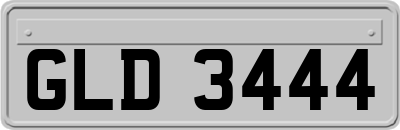 GLD 3444